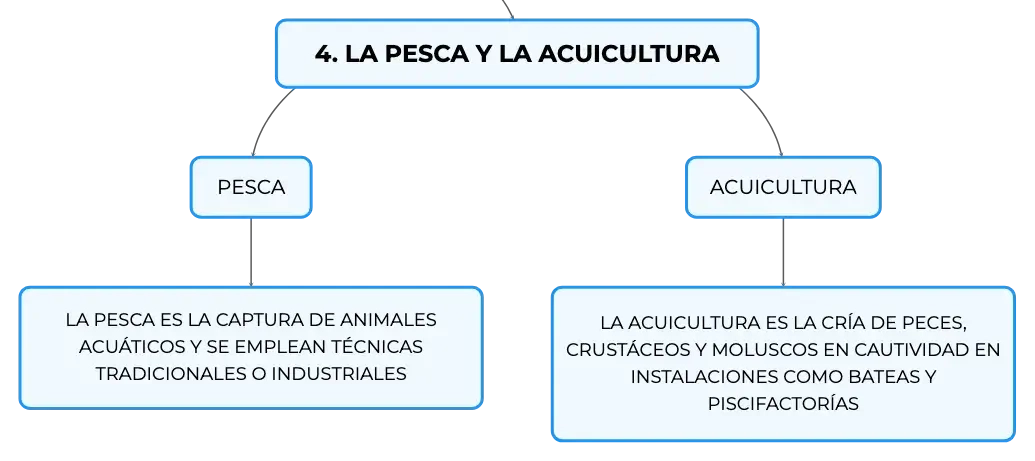 4. LA PESCA Y LA ACUICULTURA

PESCA

LA PESCA ES LA CAPTURA DE ANIMALES ACUÁTICOS Y SE EMPLEAN TÉCNICAS TRADICIONALES O INDUSTRIALES

ACUICULTURA

LA ACUICULTURA ES LA CRÍA DE PECES, CRUSTÁCEOS Y MOLUSCOS EN CAUTIVIDAD EN INSTALACIONES COMO BATEAS Y PISCIFACTORÍAS